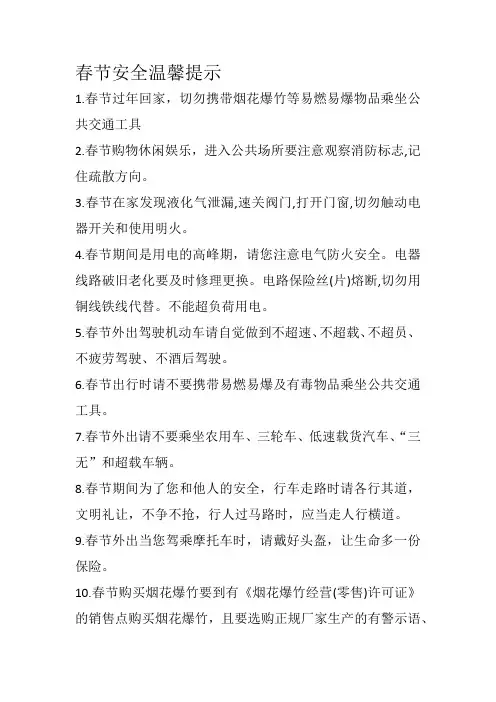 春节安全温馨提示

1.春节过年回家，切勿携带烟花爆竹等易燃易爆物品乘坐公共交通工具

2.春节购物休闲娱乐，进入公共场所要注意观察消防标志,记住疏散方向。

3.春节在家发现液化气泄漏,速关阀门,打开门窗,切勿触动电器开关和使用明火。

4.春节期间是用电的高峰期，请您注意电气防火安全。电器线路破旧老化要及时修理更换。电路保险丝(片)熔断,切勿用铜线铁线代替。不能超负荷用电。

5.春节外出驾驶机动车请自觉做到不超速、不超载、不超员、不疲劳驾驶、不酒后驾驶。

6.春节出行时请不要携带易燃易爆及有毒物品乘坐公共交通工具。

7.春节外出请不要乘坐农用车、三轮车、低速载货汽车、“三无”和超载车辆。

8.春节期间为了您和他人的安全，行车走路时请各行其道，文明礼让，不争不抢，行人过马路时，应当走人行横道。

9.春节外出当您驾乘摩托车时，请戴好头盔，让生命多一份保险。

10.春节购买烟花爆竹要到有《烟花爆竹经营(零售)许可证》的销售点购买烟花爆竹，且要选购正规厂家生产的有警示语、